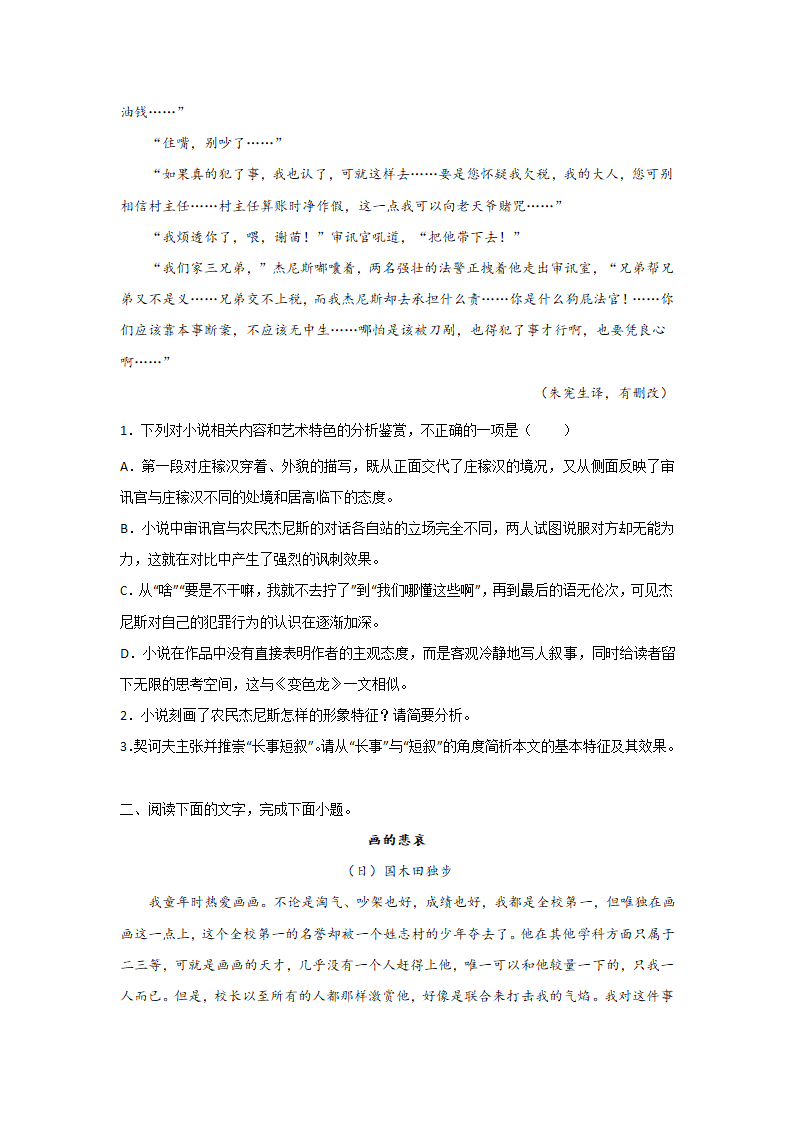 油钱……”

“住嘴，别吵了……”

“如果真的犯了事，我也认了，可就这样去……要是您怀疑我欠税，我的大人，您可别相信村主任……村主任算账时净作假，这一点我可以向老天爷赌咒……”

“我烦透你了，喂，谢苗！”审讯官吼道，“把他带下去！”

“我们家三兄弟，”杰尼斯嘟囔着，两名强壮的法警正拽着他走出审讯室，“兄弟帮兄弟又不是义……兄弟交不上税，而我杰尼斯却去承担什么责……你是什么狗屁法官！……你们应该靠本事断案，不应该无中生……哪怕是该被刀剐，也得犯了事才行啊，也要凭良心啊……”

（朱宪生译，有删改）

1．下列对小说相关内容和艺术特色的分析鉴赏，不正确的一项是（　　）

A．第一段对庄稼汉穿着、外貌的描写，既从正面交代了庄稼汉的境况，又从侧面反映了审讯官与庄稼汉不同的处境和居高临下的态度。

B．小说中审讯官与农民杰尼斯的对话各自站的立场完全不同，两人试图说服对方却无能为力，这就在对比中产生了强烈的讽刺效果。

C．从“啥”“要是不干嘛，我就不去拧了”到“我们哪懂这些啊”，再到最后的语无伦次，可见杰尼斯对自己的犯罪行为的认识在逐渐加深。

D．小说在作品中没有直接表明作者的主观态度，而是客观冷静地写人叙事，同时给读者留下无限的思考空间，这与《变色龙》一文相似。

2．小说刻画了农民杰尼斯怎样的形象特征？请简要分析。

3.契诃夫主张并推崇“长事短叙”。请从“长事”与“短叙”的角度简析本文的基本特征及其效果。

二、阅读下面的文字，完成下面小题。

画的悲哀

（日）国木田独步

我童年时热爱画画。不论是淘气、吵架也好，成绩也好，我都是全校第一，但唯独在画画这一点上，这个全校第一的名誉却被一个姓志村的少年夺去了。他在其他学科方面只属于二三等，可就是画画的天才，几乎没有一个人赶得上他，唯一可以和他较量一下的，只我一人而已。但是，校长以至所有的人都那样激赏他，好像是联合来打击我的气焰。我对这件事